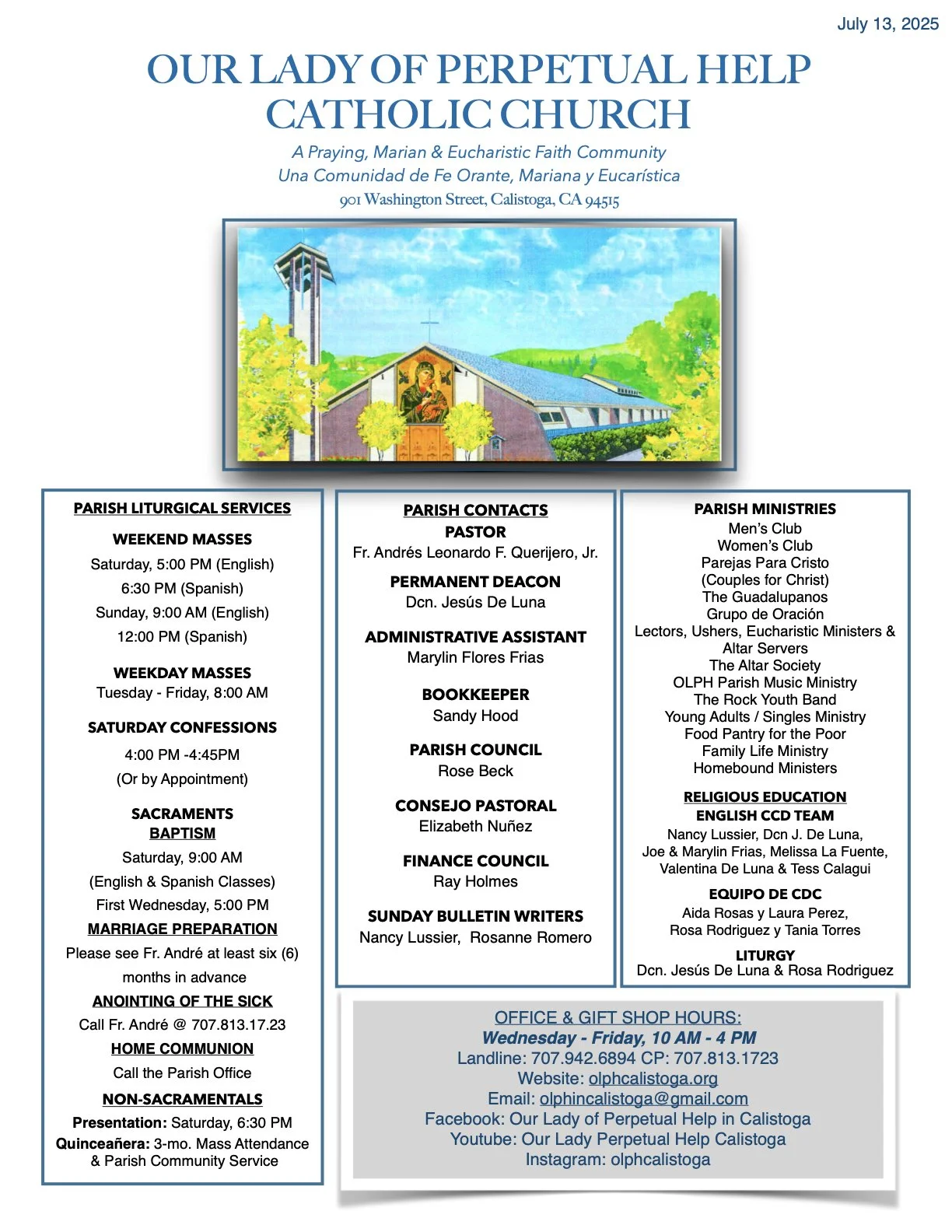 July 13, 2025

OUR LADY OF PERPETUAL HELP CATHOLIC CHURCH

A Praying, Marian & Eucharistic Faith Community
Una Comunidad de Fe Orante, Mariana y Eucarística
901 Washington Street, Calistoga, CA 94515

PARISH LITURGICAL SERVICES

WEEKEND MASSES
Saturday, 5:00 PM (English)
6:30 PM (Spanish)
Sunday, 9:00 AM (English)
12:00 PM (Spanish)

WEEKDAY MASSES
Tuesday - Friday, 8:00 AM

SATURDAY CONFESSIONS
4:00 PM -4:45PM
(Or by Appointment)

SACRAMENTS
BAPTISM
Saturday, 9:00 AM
(English & Spanish Classes)
First Wednesday, 5:00 PM

MARRIAGE PREPARATION
Please see Fr. André at least six (6) months in advance

ANOINTING OF THE SICK
Call Fr. André @ 707.813.17.23

HOME COMMUNION
Call the Parish Office

NON-SACRAMENTALS
Presentation: Saturday, 6:30 PM
Quinceañera: 3-mo. Mass Attendance & Parish Community Service

PARISH CONTACTS
PASTOR
Fr. Andrés Leonardo F. Querijero, Jr.

PERMANENT DEACON
Dcn. Jesús De Luna

ADMINISTRATIVE ASSISTANT
Marylin Flores Frias

BOOKKEEPER
Sandy Hood

PARISH COUNCIL
Rose Beck

CONSEJO PASTORAL
Elizabeth Nuñez

FINANCE COUNCIL
Ray Holmes

SUNDAY BULLETIN WRITERS
Nancy Lussier, Rosanne Romero

PARISH MINISTRIES
Men's Club
Women's Club
Parejas Para Cristo
(Couples for Christ)
The Guadalupanos
Grupo de Oración
Lectors, Ushers, Eucharistic Ministers & Altar Servers
The Altar Society
OLPH Parish Music Ministry
The Rock Youth Band
Young Adults / Singles Ministry
Food Pantry for the Poor
Family Life Ministry
Homebound Ministers

RELIGIOUS EDUCATION
ENGLISH CCD TEAM
Nancy Lussier, Dcn J. De Luna, Joe & Marylin Frias, Melissa La Fuente, Valentina De Luna & Tess Calagui

EQUIPO DE CDC
Aida Rosas y Laura Perez, Rosa Rodriguez y Tania Torres

LITURGY
Dcn. Jesús De Luna & Rosa Rodriguez

OFFICE & GIFT SHOP HOURS:
Wednesday - Friday, 10 AM - 4 PM
Landline: 707.942.6894 CP: 707.813.1723
Website: olphcalistoga.org
Email: olphincalistoga@gmail.com
Facebook: Our Lady of Perpetual Help in Calistoga
Youtube: Our Lady Perpetual Help Calistoga
Instagram: olphcalistoga